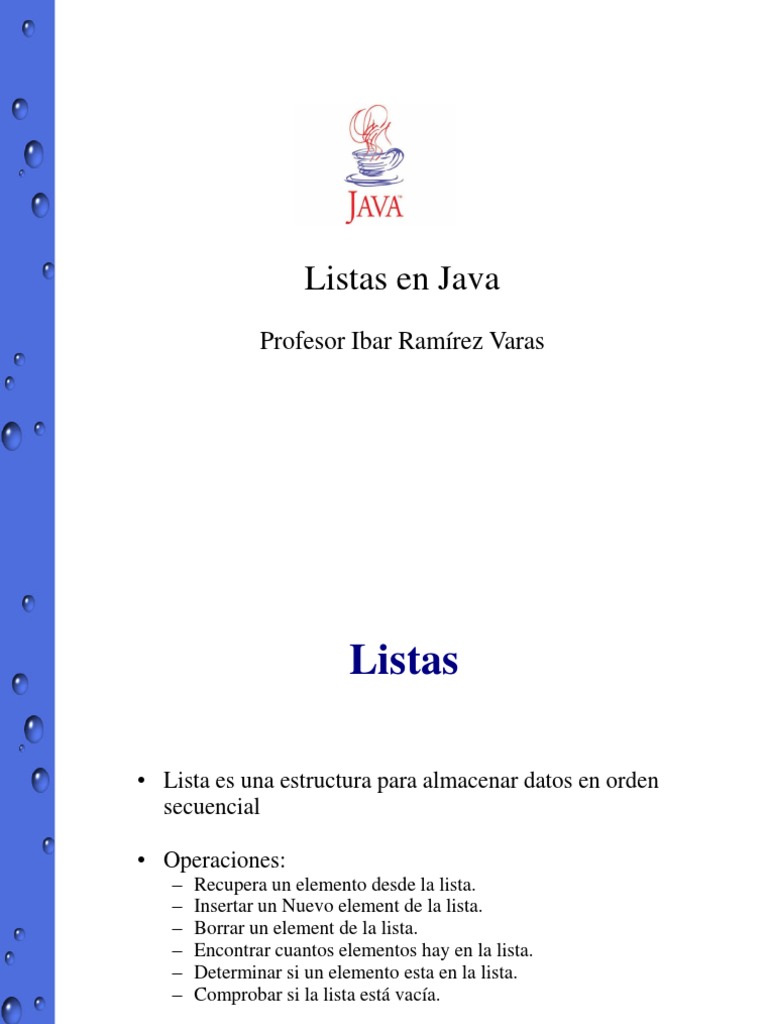 JAVA

Listas en Java

Profesor Ibar Ramírez Varas

Listas

• Lista es una estructura para almacenar datos en orden secuencial

• Operaciones:
– Recupera un elemento desde la lista.
– Insertar un Nuevo element de la lista.
– Borrar un element de la lista.
– Encontrar cuantos elementos hay en la lista.
– Determinar si un elemento esta en la lista.
– Comprobar si la lista está vacía.